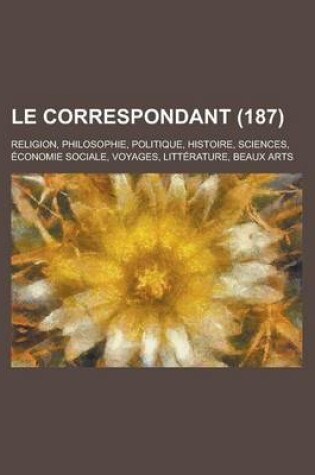 LE CORRESPONDANT (187)

RELIGION, PHILOSOPHIE, POLITIQUE, HISTOIRE, SCIENCES, ÉCONOMIE SOCIALE, VOYAGES, LITTÉRATURE, BEAUX ARTS